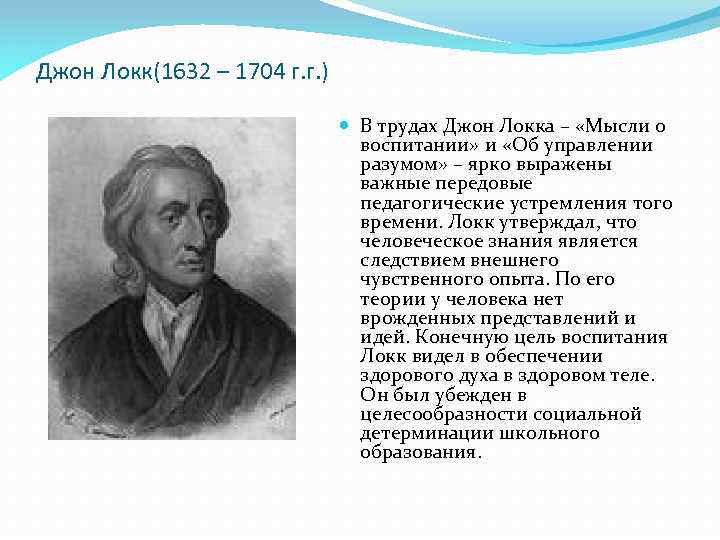 Джон Локк(1632 – 1704 г.г.)

В трудах Джон Локка – «Мысли о воспитании» и «Об управлении разумом» – ярко выражены важные передовые педагогические устремления того времени. Локк утверждал, что человеческое знания является следствием внешнего чувственного опыта. По его теории у человека нет врожденных представлений и идей. Конечную цель воспитания Локк видел в обеспечении здорового духа в здоровом теле. Он был убежден в целесообразности социальной детерминации школьного образования.